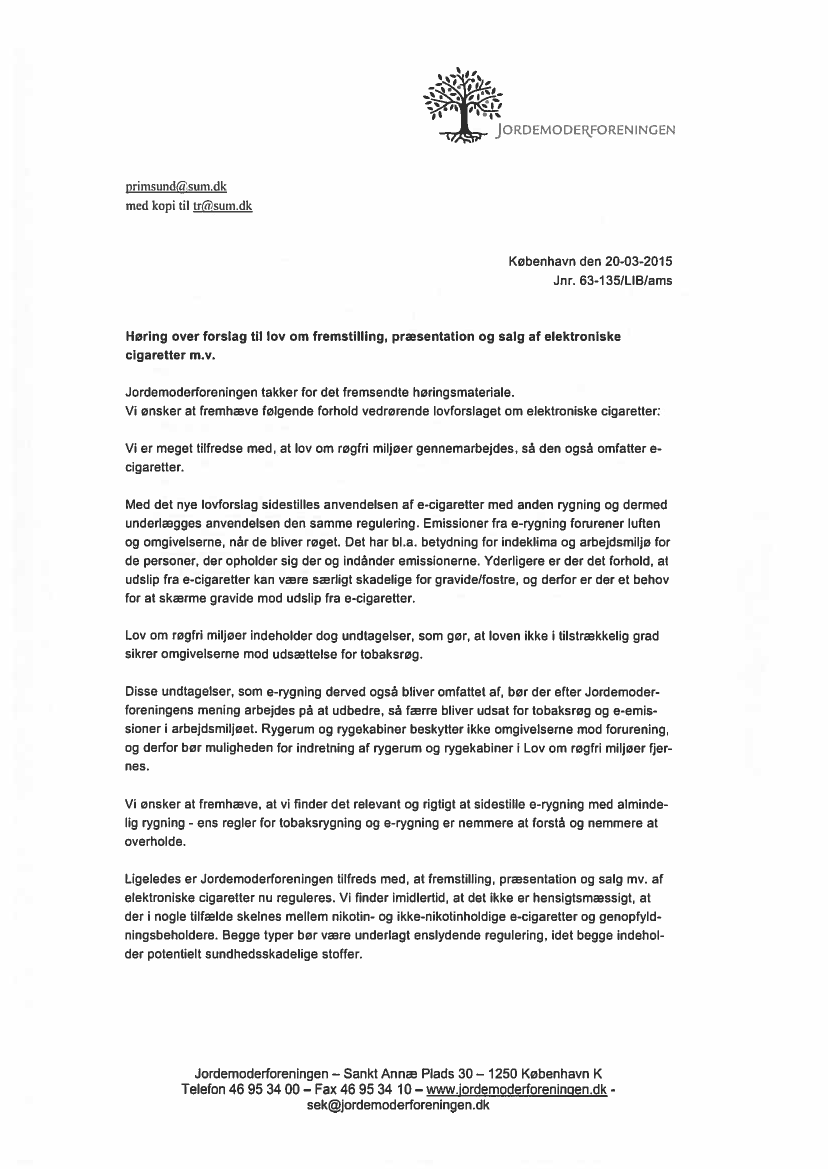 JORDEMODERFORENINGEN

primsund@sum.dk
med kopi til tr@sum.dk

København den 20-03-2015
Jnr. 63-135/LIB/ams

Høring over forslag til lov om fremstilling, præsentation og salg af elektroniske cigaretter m.v.

Jordemoderforeningen takker for det fremsendte høringsmateriale.
Vi ønsker at fremhæve følgende forhold vedrørende lovforslaget om elektroniske cigaretter:

Vi er meget tilfredse med, at lov om røgfri miljøer gennemarbejdes, så den også omfatter e-cigaretter.

Med det nye lovforslag sidestilles anvendelsen af e-cigaretter med anden rygning og dermed underlægges anvendelsen den samme regulering. Emissioner fra e-rygning forurener luften og omgivelserne, når de bliver røget. Det har bl.a. betydning for indeklima og arbejdsmiljø for de personer, der opholder sig der og indånder emissionerne. Yderligere er der det forhold, at udslip fra e-cigaretter kan være særligt skadelige for gravide/fostre, og derfor er der et behov for at skærme gravide mod udslip fra e-cigaretter.

Lov om røgfri miljøer indeholder dog undtagelser, som gør, at loven ikke i tilstrækkelig grad sikrer omgivelserne mod udsættelse for tobaksrøg.

Disse undtagelser, som e-rygning derved også bliver omfattet af, bør der efter Jordemoderforeningens mening arbejdes på at udbedre, så færre bliver udsat for tobaksrøg og e-emissioner i arbejdsmiljøet. Rygerum og rygekabiner beskytter ikke omgivelserne mod forurening, og derfor bør muligheden for indretning af rygerum og rygekabiner i Lov om røgfri miljøer fjernes.

Vi ønsker at fremhæve, at vi finder det relevant og rigtigt at sidestille e-rygning med almindelig rygning - ens regler for tobaksrygning og e-rygning er nemmere at forstå og nemmere at overholde.

Ligeledes er Jordemoderforeningen tilfreds med, at fremstilling, præsentation og salg mv. af elektroniske cigaretter nu reguleres. Vi finder imidlertid, at det ikke er hensigtsmæssigt, at der i nogle tilfælde skelnes mellem nikotin- og ikke-nikotinholdige e-cigaretter og genopfyldningsbeholdere. Begge typer bør være underlagt enslydende regulering, idet begge indeholder potentielt sundhedsskadelige stoffer.

Jordemoderforeningen – Sankt Annæ Plads 30 – 1250 København K
Telefon 46 95 34 00 – Fax 46 95 34 10 – www.jordemoderforeningen.dk - sek@jordemoderforeningen.dk